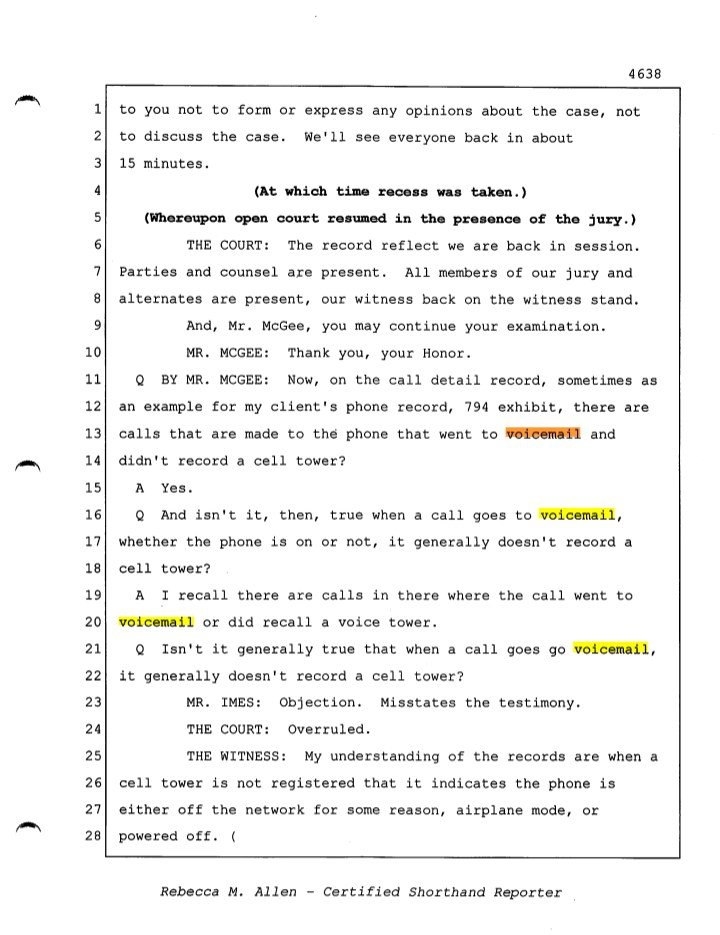 4638

1 to you not to form or express any opinions about the case, not
2 to discuss the case. We'll see everyone back in about
3 15 minutes.
4 (At which time recess was taken.)
5 (Whereupon open court resumed in the presence of the jury.)
6 THE COURT: The record reflect we are back in session.
7 Parties and counsel are present. All members of our jury and
8 alternates are present, our witness back on the witness stand.
9 And, Mr. McGee, you may continue your examination.
10 MR. MCGEE: Thank you, your Honor.
11 Q BY MR. MCGEE: Now, on the call detail record, sometimes as
12 an example for my client's phone record, 794 exhibit, there are
13 calls that are made to the phone that went to voicemail and
14 didn't record a cell tower?
15 A Yes.
16 Q And isn't it, then, true when a call goes to voicemail,
17 whether the phone is on or not, it generally doesn't record a
18 cell tower?
19 A I recall there are calls in there where the call went to
20 voicemail or did recall a voice tower.
21 Q Isn't it generally true that when a call goes go voicemail,
22 it generally doesn't record a cell tower?
23 MR. IMES: Objection. Misstates the testimony.
24 THE COURT: Overruled.
25 THE WITNESS: My understanding of the records are when a
26 cell tower is not registered that it indicates the phone is
27 either off the network for some reason, airplane mode, or
28 powered off. (

Rebecca M. Allen - Certified Shorthand Reporter